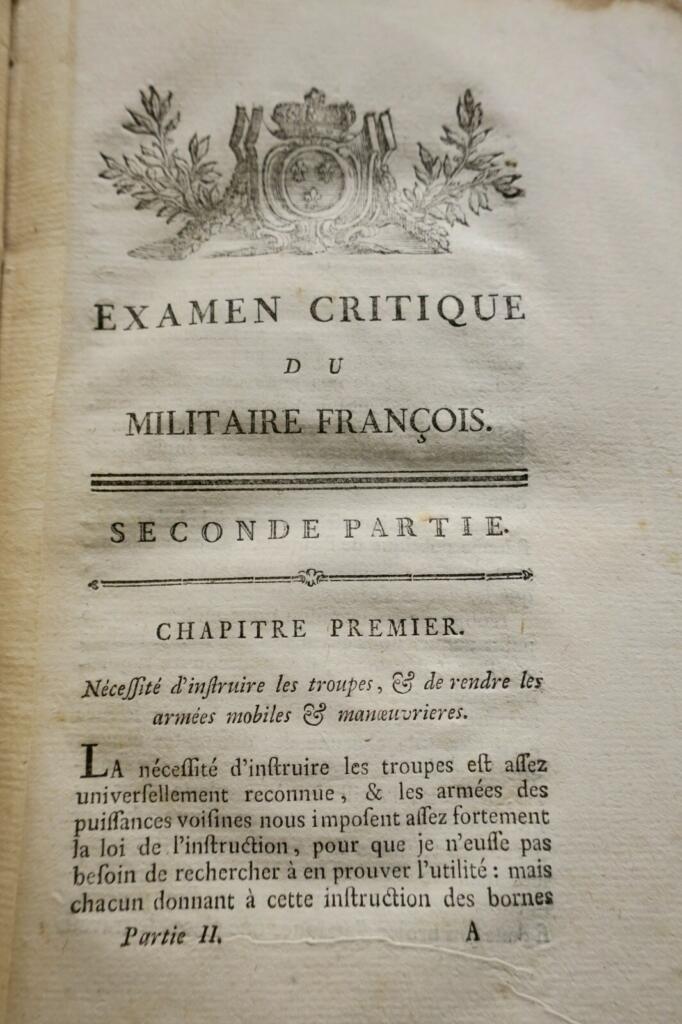 EXAMEN CRITIQUE
DU
MILITAIRE FRANÇOIS.

SECONDE PARTIE.

CHAPITRE PREMIER.

Néceſſité d'inſtruire les troupes, & de rendre les armées mobiles & manœuvrieres.

LA néceſſité d'inſtruire les troupes eſt aſſez univerſellement reconnue, & les armées des puiſſances voiſines nous impoſent aſſez fortement la loi de l'inſtruction, pour que je n'euſſe pas beſoin de rechercher à en prouver l'utilité : mais chacun donnant à cette inſtruction des bornes

Partie II. A